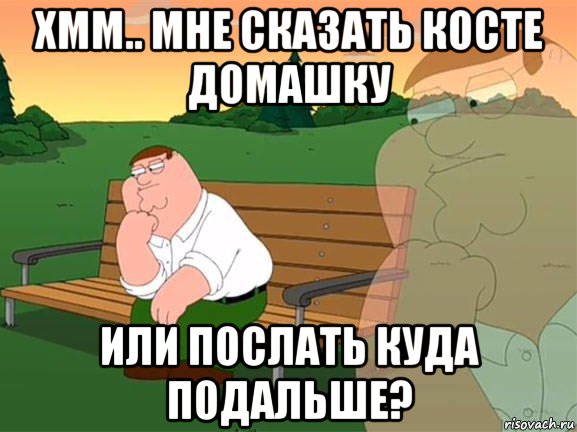 ХММ.. МНЕ СКАЗАТЬ КОСТЕ ДОМАШКУ

ИЛИ ПОСЛАТЬ КУДА ПОДАЛЬШЕ?

risovach.ru